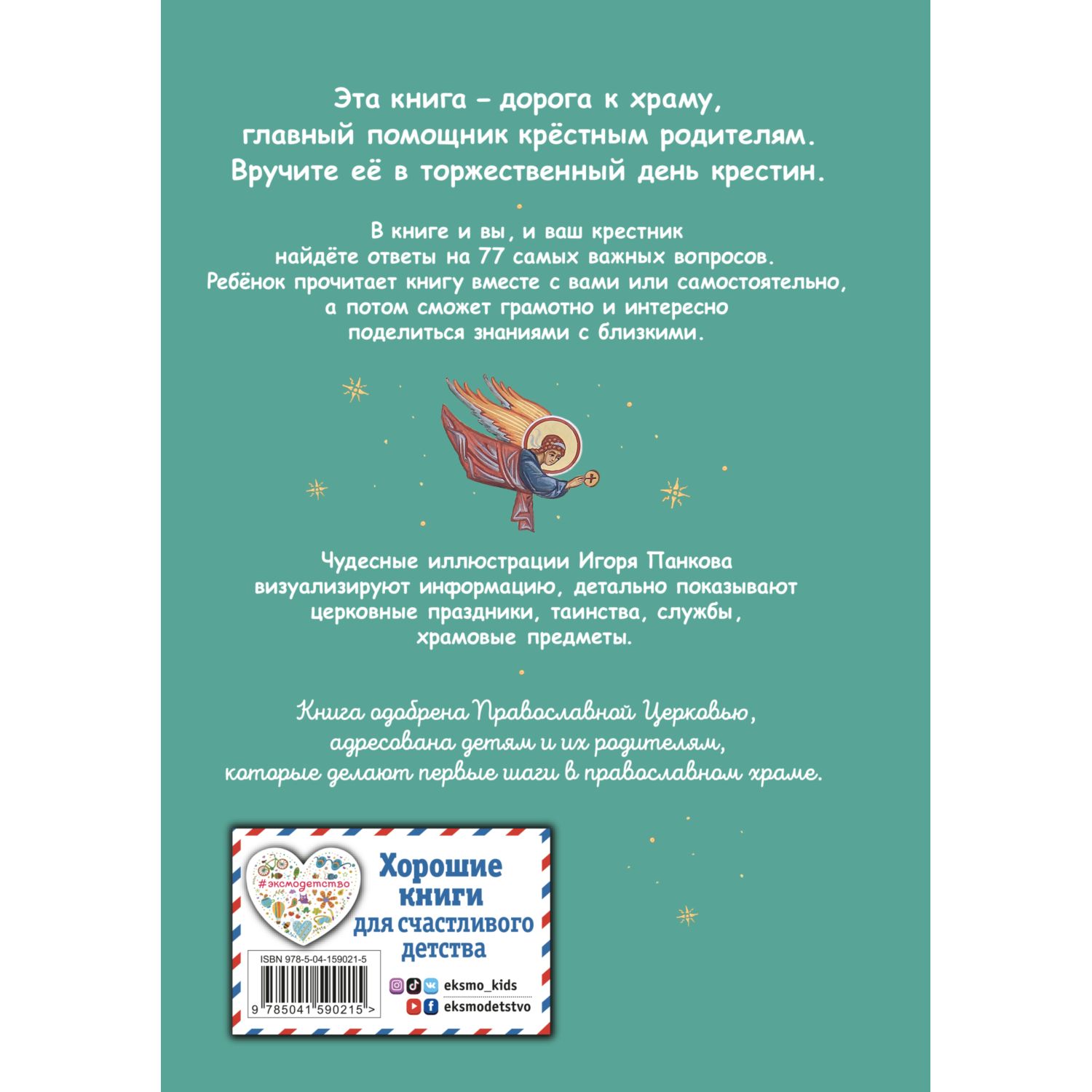 Эта книга – дорога к храму, главный помощник крёстным родителям. Вручите её в торжественный день крестин.

В книге и вы, и ваш крестник найдёте ответы на 77 самых важных вопросов. Ребёнок прочитает книгу вместе с вами или самостоятельно, а потом сможет грамотно и интересно поделиться знаниями с близкими.

Чудесные иллюстрации Игоря Панкова визуализируют информацию, детально показывают церковные праздники, таинства, службы, храмовые предметы.

Книга одобрена Православной Церковью, адресована детям и их родителям, которые делают первые шаги в православном храме.

#эксмодетство

Хорошие книги для счастливого детства

ISBN 978-5-04-159021-5

9 785041 590215 >

eksmo_kids

eksmodetstvo